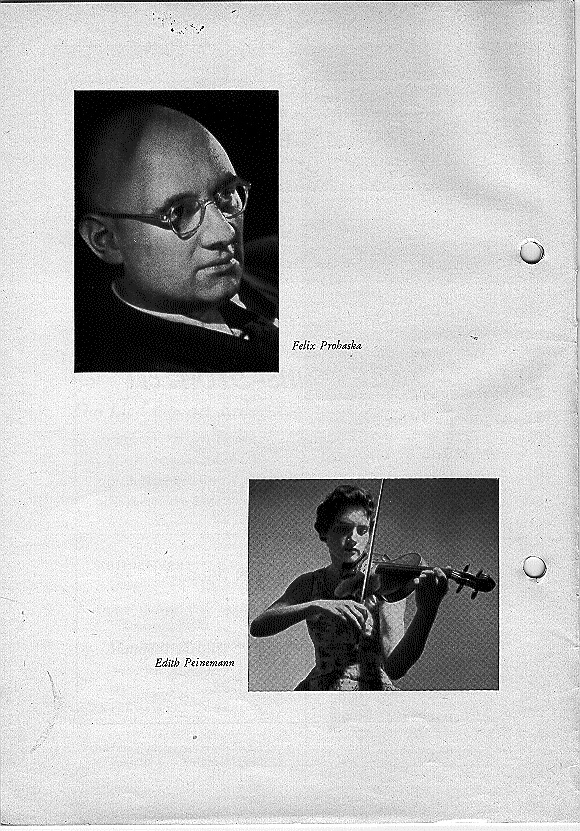 Felix Prohaska

Edith Peinemann